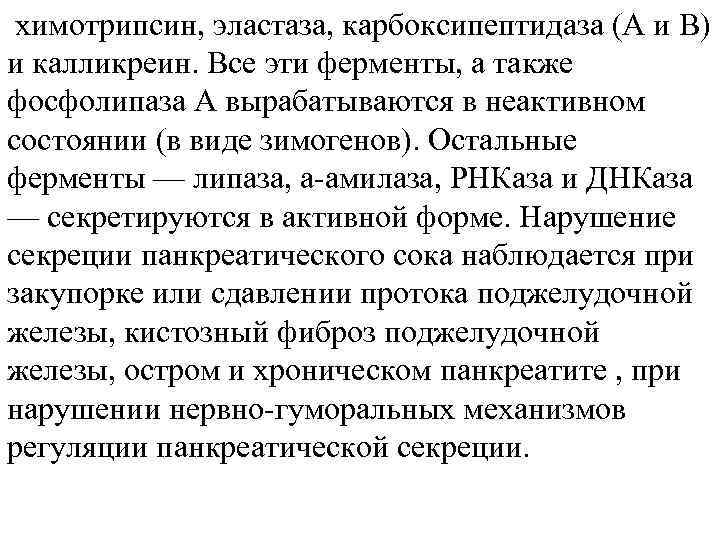 химотрипсин, эластаза, карбоксипептидаза (А и В) и калликреин. Все эти ферменты, а также фосфолипаза А вырабатываются в неактивном состоянии (в виде зимогенов). Остальные ферменты — липаза, а-амилаза, РНКаза и ДНКаза — секретируются в активной форме. Нарушение секреции панкреатического сока наблюдается при закупорке или сдавлении протока поджелудочной железы, кистозный фиброз поджелудочной железы, остром и хроническом панкреатите , при нарушении нервно-гуморальных механизмов регуляции панкреатической секреции.